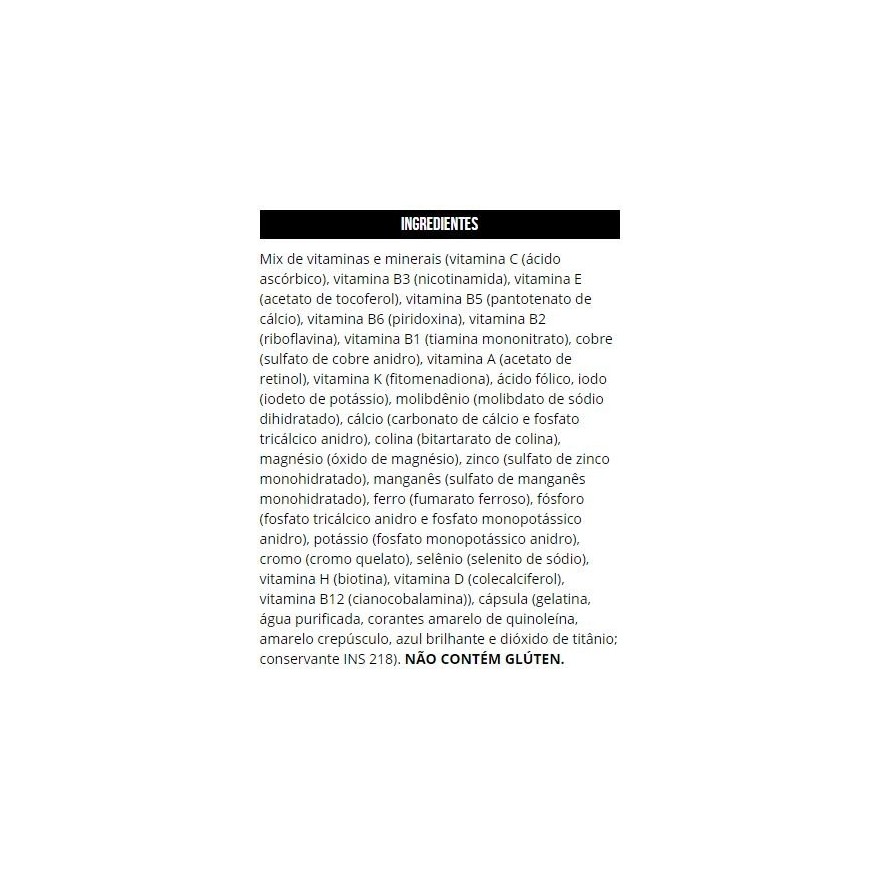 INGREDIENTES

Mix de vitaminas e minerais (vitamina C (ácido ascórbico), vitamina B3 (nicotinamida), vitamina E (acetato de tocoferol), vitamina B5 (pantotenato de cálcio), vitamina B6 (piridoxina), vitamina B2 (riboflavina), vitamina B1 (tiamina mononitrato), cobre (sulfato de cobre anidro), vitamina A (acetato de retinol), vitamina K (fitomenadiona), ácido fólico, iodo (iodeto de potássio), molibdênio (molibdato de sódio dihidratado), cálcio (carbonato de cálcio e fosfato tricálcico anidro), colina (bitartarato de colina), magnésio (óxido de magnésio), zinco (sulfato de zinco monohidratado), manganês (sulfato de manganês monohidratado), ferro (fumarato ferroso), fósforo (fosfato tricálcico anidro e fosfato monopotássico anidro), potássio (fosfato monopotássico anidro), cromo (cromo quelato), selênio (selenito de sódio), vitamina H (biotina), vitamina D (colecalciferol), vitamina B12 (cianocobalamina)), cápsula (gelatina, água purificada, corantes amarelo de quinoleína, amarelo crepúsculo, azul brilhante e dióxido de titânio; conservante INS 218). NÃO CONTÉM GLÚTEN.